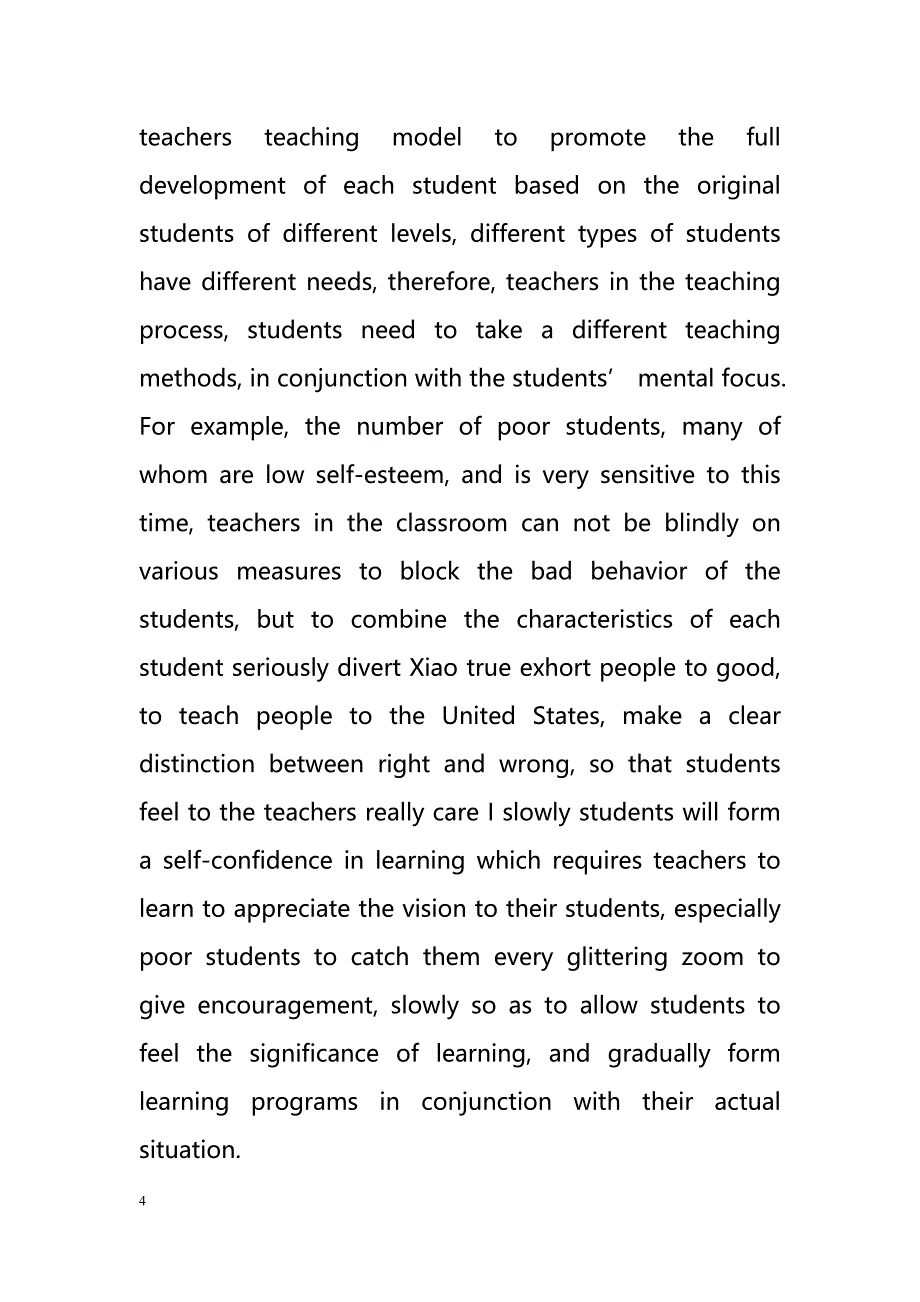 teachers teaching model to promote the full development of each student based on the original students of different levels, different types of students have different needs, therefore, teachers in the teaching process, students need to take a different teaching methods, in conjunction with the students’ mental focus. For example, the number of poor students, many of whom are low self-esteem, and is very sensitive to this time, teachers in the classroom can not be blindly on various measures to block the bad behavior of the students, but to combine the characteristics of each student seriously divert Xiao true exhort people to good, to teach people to the United States, make a clear distinction between right and wrong, so that students feel to the teachers really care I slowly students will form a self-confidence in learning which requires teachers to learn to appreciate the vision to their students, especially poor students to catch them every glittering zoom to give encouragement, slowly so as to allow students to feel the significance of learning, and gradually form learning programs in conjunction with their actual situation.

4